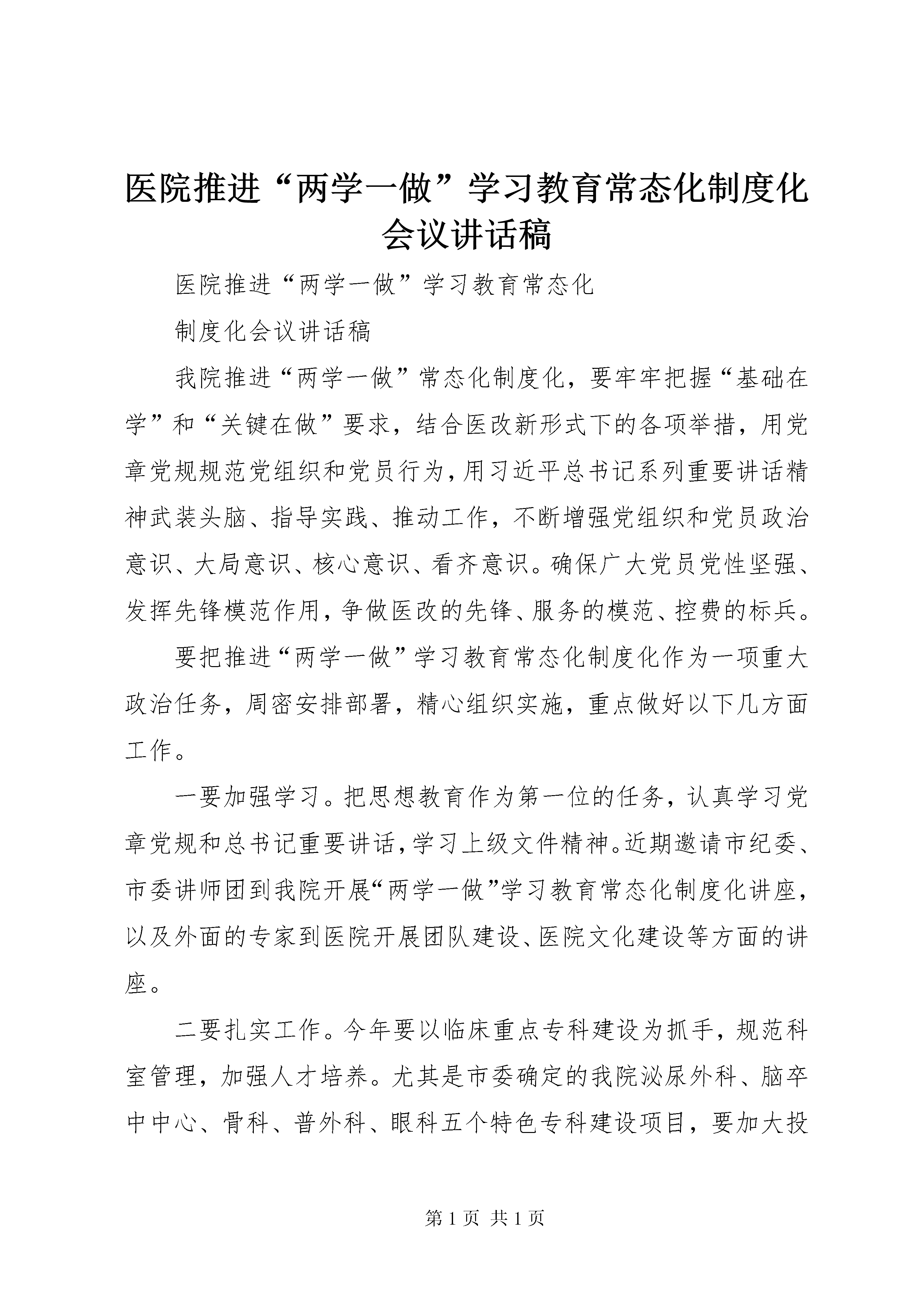 医院推进“两学一做”学习教育常态化制度化会议讲话稿

医院推进“两学一做”学习教育常态化

制度化会议讲话稿

我院推进“两学一做”常态化制度化，要牢牢把握“基础在学”和“关键在做”要求，结合医改新形式下的各项举措，用党章党规规范党组织和党员行为，用习近平总书记系列重要讲话精神武装头脑、指导实践、推动工作，不断增强党组织和党员政治意识、大局意识、核心意识、看齐意识。确保广大党员党性坚强、发挥先锋模范作用，争做医改的先锋、服务的模范、控费的标兵。

要把推进“两学一做”学习教育常态化制度化作为一项重大政治任务，周密安排部署，精心组织实施，重点做好以下几方面工作。

一要加强学习。把思想教育作为第一位的任务，认真学习党章党规和总书记重要讲话，学习上级文件精神。近期邀请市纪委、市委讲师团到我院开展“两学一做”学习教育常态化制度化讲座，以及外面的专家到医院开展团队建设、医院文化建设等方面的讲座。

二要扎实工作。今年要以临床重点专科建设为抓手，规范科室管理，加强人才培养。尤其是市委确定的我院泌尿外科、脑卒中中心、骨科、普外科、眼科五个特色专科建设项目，要加大投

第1页 共1页